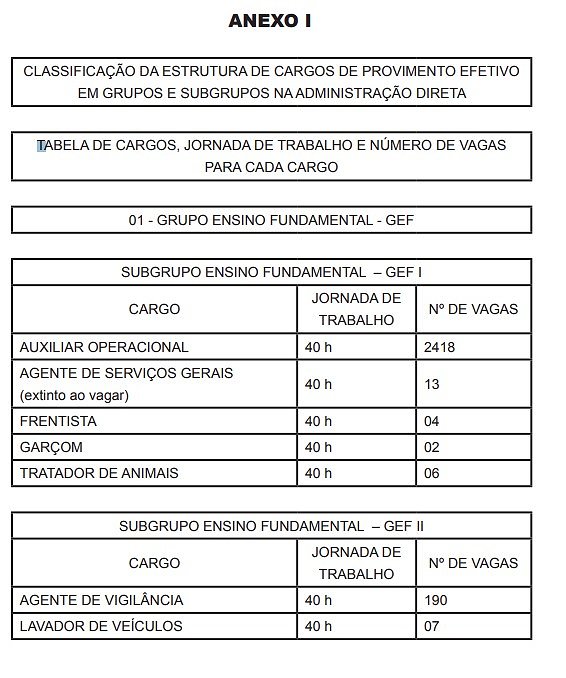 ANEXO I

CLASSIFICAÇÃO DA ESTRUTURA DE CARGOS DE PROVIMENTO EFETIVO EM GRUPOS E SUBGRUPOS NA ADMINISTRAÇÃO DIRETA

TABELA DE CARGOS, JORNADA DE TRABALHO E NÚMERO DE VAGAS PARA CADA CARGO

01 - GRUPO ENSINO FUNDAMENTAL - GEF

SUBGRUPO ENSINO FUNDAMENTAL – GEF I

| CARGO | JORNADA DE TRABALHO | Nº DE VAGAS |
|---|---|---|
| AUXILIAR OPERACIONAL | 40 h | 2418 |
| AGENTE DE SERVIÇOS GERAIS (extinto ao vagar) | 40 h | 13 |
| FRENTISTA | 40 h | 04 |
| GARÇOM | 40 h | 02 |
| TRATADOR DE ANIMAIS | 40 h | 06 |

SUBGRUPO ENSINO FUNDAMENTAL – GEF II

| CARGO | JORNADA DE TRABALHO | Nº DE VAGAS |
|---|---|---|
| AGENTE DE VIGILÂNCIA | 40 h | 190 |
| LAVADOR DE VEÍCULOS | 40 h | 07 |